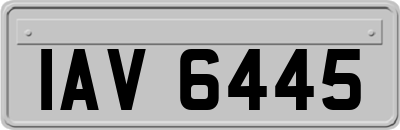 IAV 6445